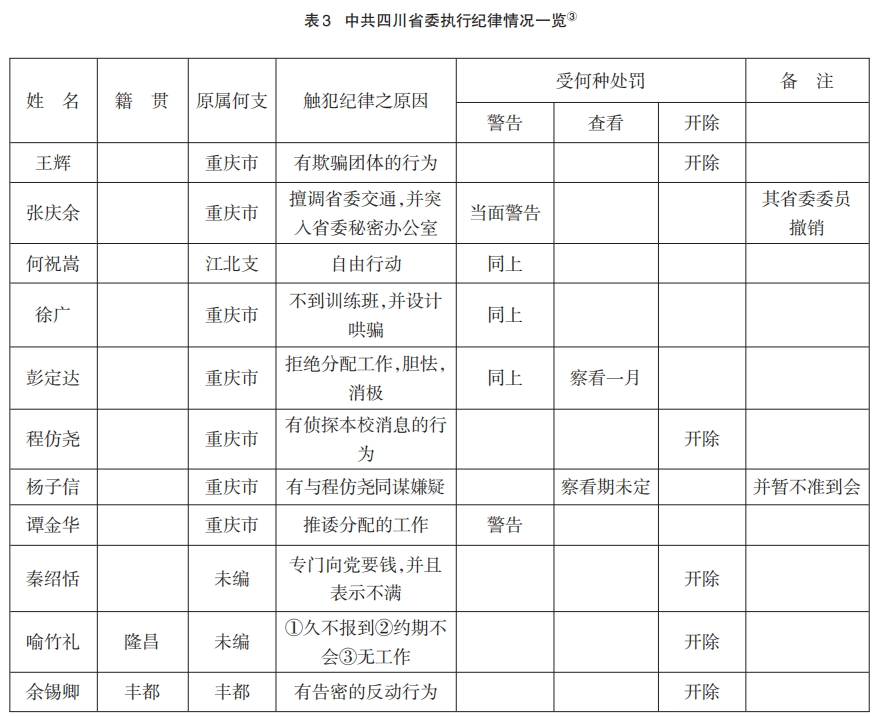 表3　中共四川省委执行纪律情况一览③

| 姓　名 | 籍　贯 | 原属何支 | 触犯纪律之原因 | 受何种处罚 | | | 备　注 |
|---|---|---|---|---|---|---|---|
| | | | | 警告 | 查看 | 开除 | |
| 王辉 | | 重庆市 | 有欺骗团体的行为 | | | 开除 | |
| 张庆余 | | 重庆市 | 擅调省委交通，并突入省委秘密办公室 | 当面警告 | | | 其省委委员撤销 |
| 何祝嵩 | | 江北支 | 自由行动 | 同上 | | | |
| 徐广 | | 重庆市 | 不到训练班，并设计哄骗 | 同上 | | | |
| 彭定达 | | 重庆市 | 拒绝分配工作，胆怯，消极 | 同上 | 察看一月 | | |
| 程仿尧 | | 重庆市 | 有侦探本校消息的行为 | | | 开除 | |
| 杨子信 | | 重庆市 | 有与程仿尧同谋嫌疑 | | 察看期未定 | | 并暂不准到会 |
| 谭金华 | | 重庆市 | 推诿分配的工作 | 警告 | | | |
| 秦绍恬 | | 未编 | 专门向党要钱，并且表示不满 | | | 开除 | |
| 喻竹礼 | 隆昌 | 未编 | ①久不报到②约期不会③无工作 | | | 开除 | |
| 余锡卿 | 丰都 | 丰都 | 有告密的反动行为 | | | 开除 | |